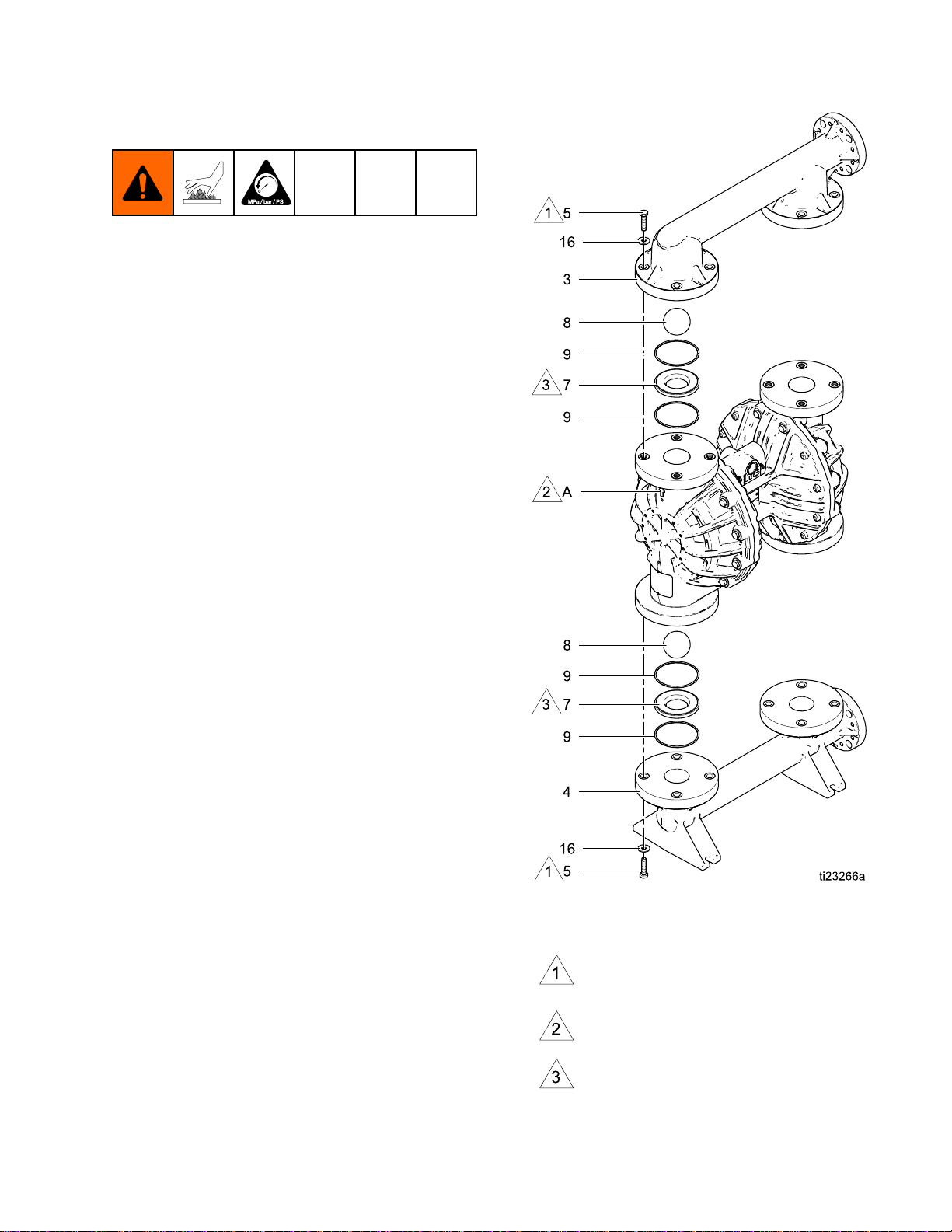 MPa / bar / PSI

1 5
16
3
8
9
3 7
9
2 A
8
9
3 7
9
4
16
1 5
ti23266a

1

2

3